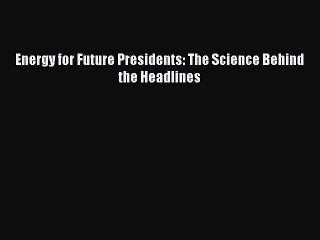 Energy for Future Presidents: The Science Behind the Headlines